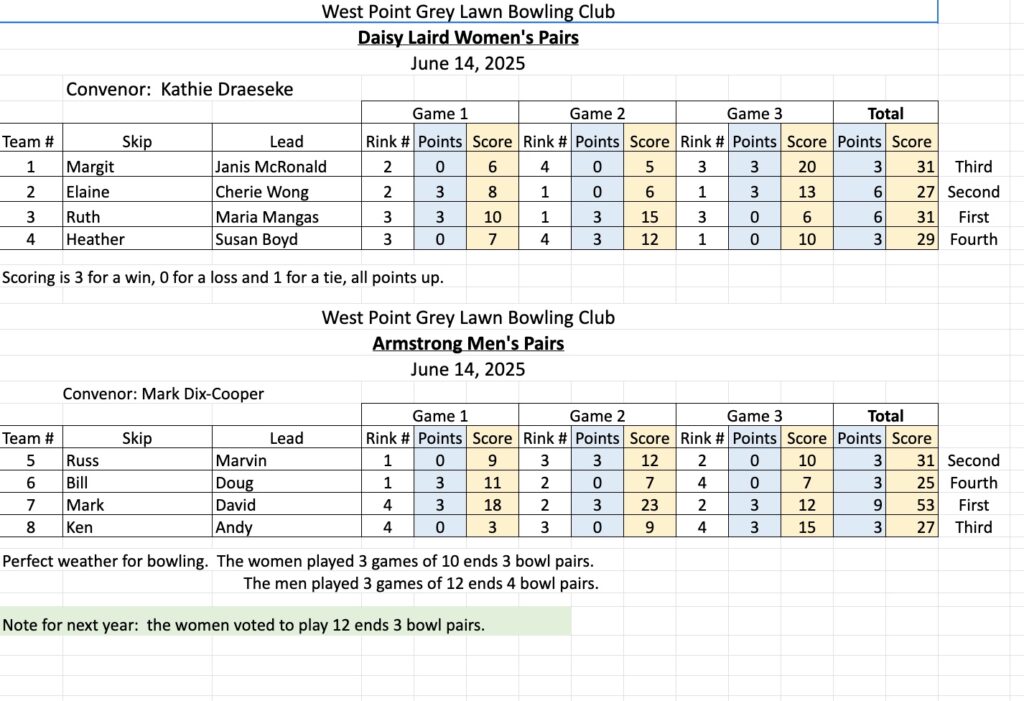 West Point Grey Lawn Bowling Club
Daisy Laird Women's Pairs
June 14, 2025

Convenor: Kathie Draeseke

| | | | Game 1 | | | Game 2 | | | Game 3 | | | Total | | |
|---|---|---|---|---|---|---|---|---|---|---|---|---|---|---|
| Team # | Skip | Lead | Rink # | Points | Score | Rink # | Points | Score | Rink # | Points | Score | Points | Score | |
| 1 | Margit | Janis McRonald | 2 | 0 | 6 | 4 | 0 | 5 | 3 | 3 | 20 | 3 | 31 | Third |
| 2 | Elaine | Cherie Wong | 2 | 3 | 8 | 1 | 0 | 6 | 1 | 3 | 13 | 6 | 27 | Second |
| 3 | Ruth | Maria Mangas | 3 | 3 | 10 | 1 | 3 | 15 | 3 | 0 | 6 | 6 | 31 | First |
| 4 | Heather | Susan Boyd | 3 | 0 | 7 | 4 | 3 | 12 | 1 | 0 | 10 | 3 | 29 | Fourth |

Scoring is 3 for a win, 0 for a loss and 1 for a tie, all points up.

West Point Grey Lawn Bowling Club
Armstrong Men's Pairs
June 14, 2025

Convenor: Mark Dix-Cooper

| | | | Game 1 | | | Game 2 | | | Game 3 | | | Total | | |
|---|---|---|---|---|---|---|---|---|---|---|---|---|---|---|
| Team # | Skip | Lead | Rink # | Points | Score | Rink # | Points | Score | Rink # | Points | Score | Points | Score | |
| 5 | Russ | Marvin | 1 | 0 | 9 | 3 | 3 | 12 | 2 | 0 | 10 | 3 | 31 | Second |
| 6 | Bill | Doug | 1 | 3 | 11 | 2 | 0 | 7 | 4 | 0 | 7 | 3 | 25 | Fourth |
| 7 | Mark | David | 4 | 3 | 18 | 2 | 3 | 23 | 2 | 3 | 12 | 9 | 53 | First |
| 8 | Ken | Andy | 4 | 0 | 3 | 3 | 0 | 9 | 4 | 3 | 15 | 3 | 27 | Third |

Perfect weather for bowling. The women played 3 games of 10 ends 3 bowl pairs.
The men played 3 games of 12 ends 4 bowl pairs.

Note for next year: the women voted to play 12 ends 3 bowl pairs.